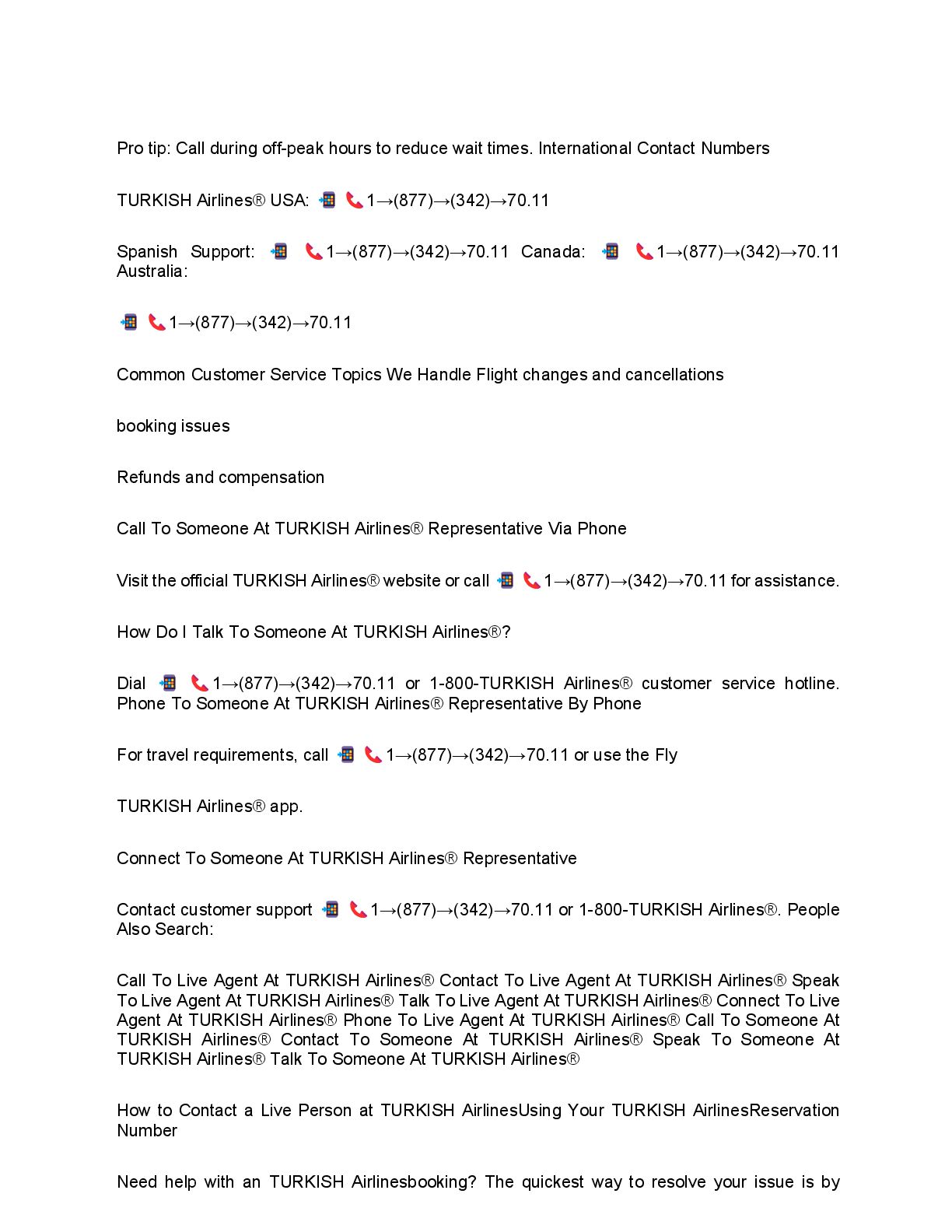 Pro tip: Call during off-peak hours to reduce wait times. International Contact Numbers

TURKISH Airlines® USA: 📲 📞1→(877)→(342)→70.11

Spanish Support: 📲 📞1→(877)→(342)→70.11 Canada: 📲 📞1→(877)→(342)→70.11 Australia:

📲 📞1→(877)→(342)→70.11

Common Customer Service Topics We Handle Flight changes and cancellations

booking issues

Refunds and compensation

Call To Someone At TURKISH Airlines® Representative Via Phone

Visit the official TURKISH Airlines® website or call 📲 📞1→(877)→(342)→70.11 for assistance.

How Do I Talk To Someone At TURKISH Airlines®?

Dial 📲 📞1→(877)→(342)→70.11 or 1-800-TURKISH Airlines® customer service hotline. Phone To Someone At TURKISH Airlines® Representative By Phone

For travel requirements, call 📲 📞1→(877)→(342)→70.11 or use the Fly

TURKISH Airlines® app.

Connect To Someone At TURKISH Airlines® Representative

Contact customer support 📲 📞1→(877)→(342)→70.11 or 1-800-TURKISH Airlines®. People Also Search:

Call To Live Agent At TURKISH Airlines® Contact To Live Agent At TURKISH Airlines® Speak To Live Agent At TURKISH Airlines® Talk To Live Agent At TURKISH Airlines® Connect To Live Agent At TURKISH Airlines® Phone To Live Agent At TURKISH Airlines® Call To Someone At TURKISH Airlines® Contact To Someone At TURKISH Airlines® Speak To Someone At TURKISH Airlines® Talk To Someone At TURKISH Airlines®

How to Contact a Live Person at TURKISH AirlinesUsing Your TURKISH AirlinesReservation Number

Need help with an TURKISH Airlinesbooking? The quickest way to resolve your issue is by